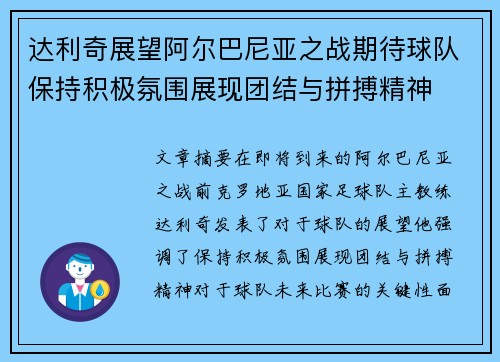 达利奇展望阿尔巴尼亚之战期待球队保持积极氛围展现团结与拼搏精神

文章摘要在即将到来的阿尔巴尼亚之战前克罗地亚国家足球队主教练达利奇发表了对于球队的展望他强调了保持积极氛围展现团结与拼搏精神对于球队未来比赛的关键性面